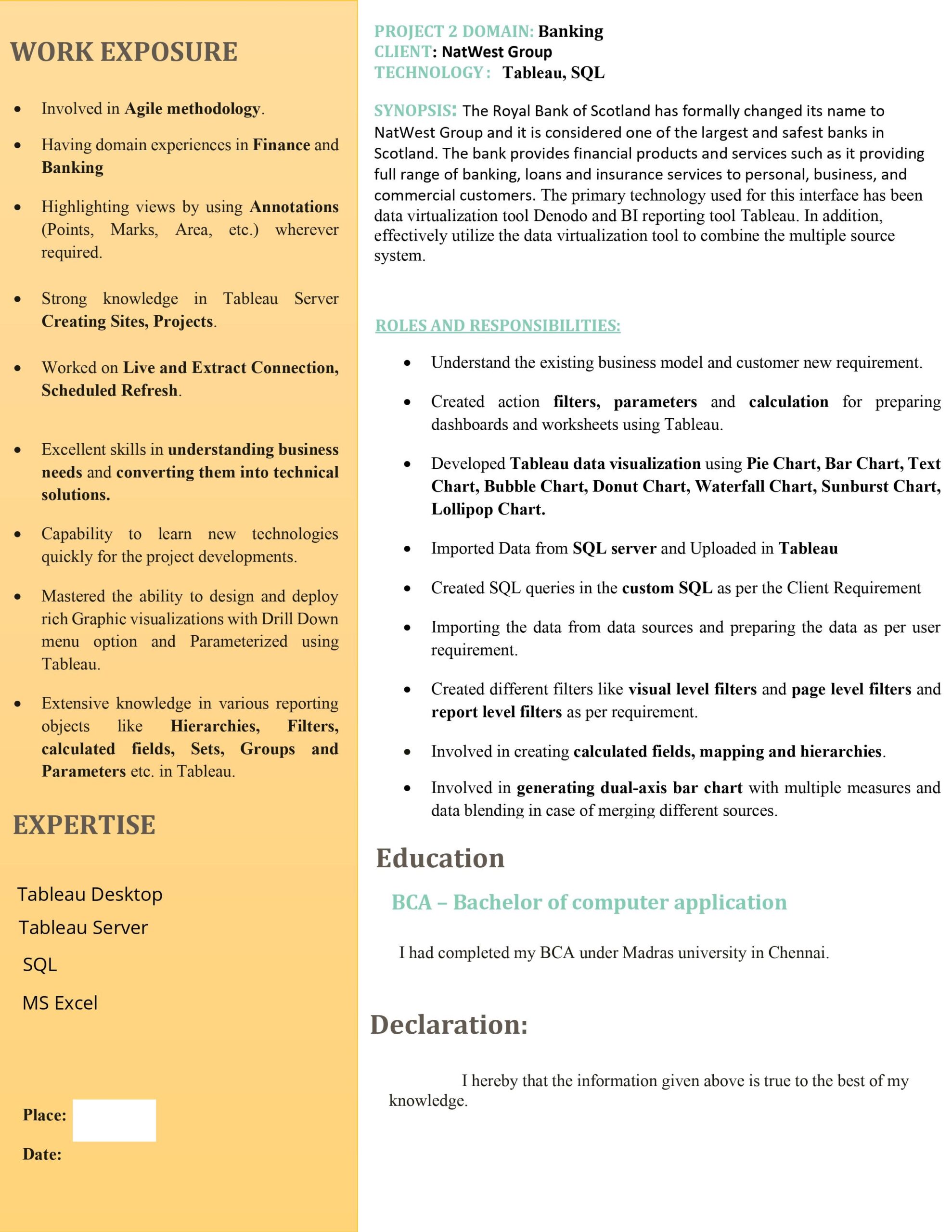 WORK EXPOSURE

• Involved in Agile methodology.
• Having domain experiences in Finance and Banking
• Highlighting views by using Annotations (Points, Marks, Area, etc.) wherever required.
• Strong knowledge in Tableau Server Creating Sites, Projects.
• Worked on Live and Extract Connection, Scheduled Refresh.
• Excellent skills in understanding business needs and converting them into technical solutions.
• Capability to learn new technologies quickly for the project developments.
• Mastered the ability to design and deploy rich Graphic visualizations with Drill Down menu option and Parameterized using Tableau.
• Extensive knowledge in various reporting objects like Hierarchies, Filters, calculated fields, Sets, Groups and Parameters etc. in Tableau.

EXPERTISE

Tableau Desktop
Tableau Server
SQL
MS Excel

Place:
Date:

PROJECT 2 DOMAIN: Banking
CLIENT: NatWest Group
TECHNOLOGY: Tableau, SQL

SYNOPSIS: The Royal Bank of Scotland has formally changed its name to NatWest Group and it is considered one of the largest and safest banks in Scotland. The bank provides financial products and services such as it providing full range of banking, loans and insurance services to personal, business, and commercial customers. The primary technology used for this interface has been data virtualization tool Denodo and BI reporting tool Tableau. In addition, effectively utilize the data virtualization tool to combine the multiple source system.

ROLES AND RESPONSIBILITIES:

• Understand the existing business model and customer new requirement.
• Created action filters, parameters and calculation for preparing dashboards and worksheets using Tableau.
• Developed Tableau data visualization using Pie Chart, Bar Chart, Text Chart, Bubble Chart, Donut Chart, Waterfall Chart, Sunburst Chart, Lollipop Chart.
• Imported Data from SQL server and Uploaded in Tableau
• Created SQL queries in the custom SQL as per the Client Requirement
• Importing the data from data sources and preparing the data as per user requirement.
• Created different filters like visual level filters and page level filters and report level filters as per requirement.
• Involved in creating calculated fields, mapping and hierarchies.
• Involved in generating dual-axis bar chart with multiple measures and data blending in case of merging different sources.

Education

BCA – Bachelor of computer application

I had completed my BCA under Madras university in Chennai.

Declaration:

I hereby that the information given above is true to the best of my knowledge.